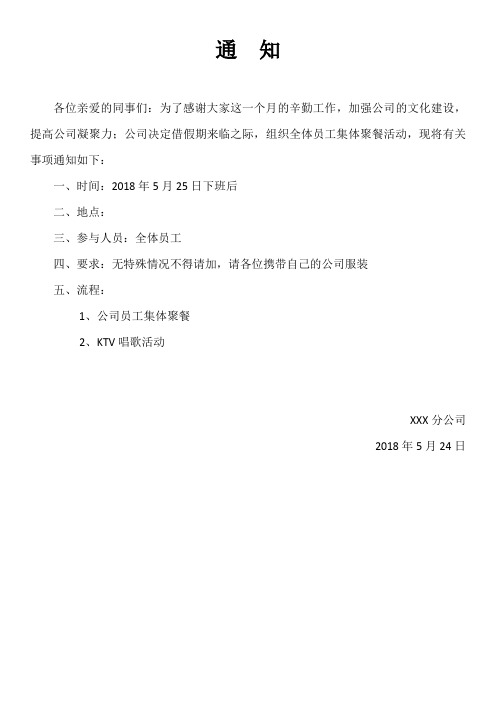 通　知

各位亲爱的同事们：为了感谢大家这一个月的辛勤工作，加强公司的文化建设，提高公司凝聚力；公司决定借假期来临之际，组织全体员工集体聚餐活动，现将有关事项通知如下：

一、时间：2018 年 5 月 25 日下班后

二、地点：

三、参与人员：全体员工

四、要求：无特殊情况不得请加，请各位携带自己的公司服装

五、流程：

1、公司员工集体聚餐

2、KTV 唱歌活动

XXX 分公司

2018 年 5 月 24 日